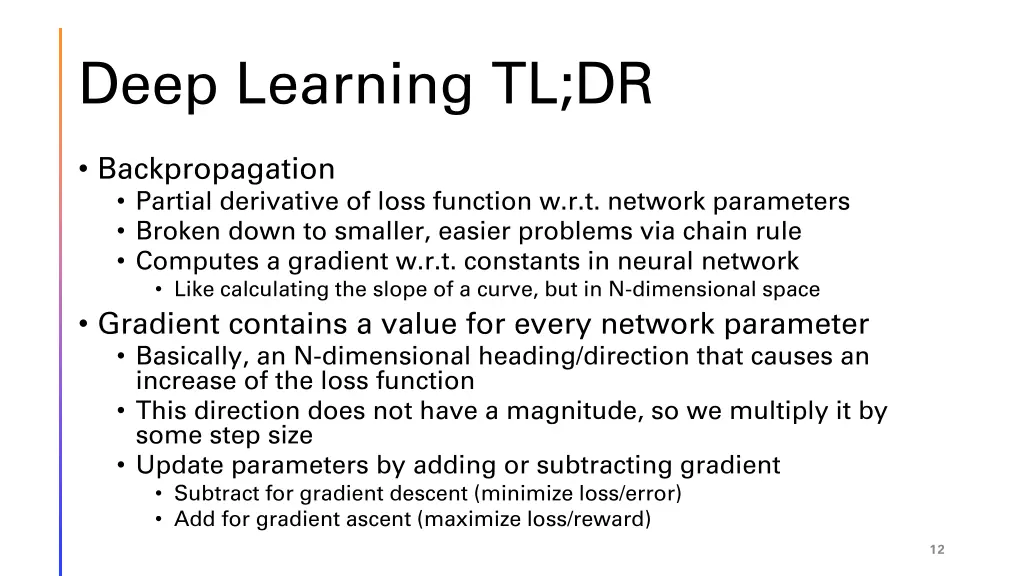 Deep Learning TL;DR

• Backpropagation
  • Partial derivative of loss function w.r.t. network parameters
  • Broken down to smaller, easier problems via chain rule
  • Computes a gradient w.r.t. constants in neural network
    • Like calculating the slope of a curve, but in N-dimensional space
• Gradient contains a value for every network parameter
  • Basically, an N-dimensional heading/direction that causes an increase of the loss function
  • This direction does not have a magnitude, so we multiply it by some step size
  • Update parameters by adding or subtracting gradient
    • Subtract for gradient descent (minimize loss/error)
    • Add for gradient ascent (maximize loss/reward)

12